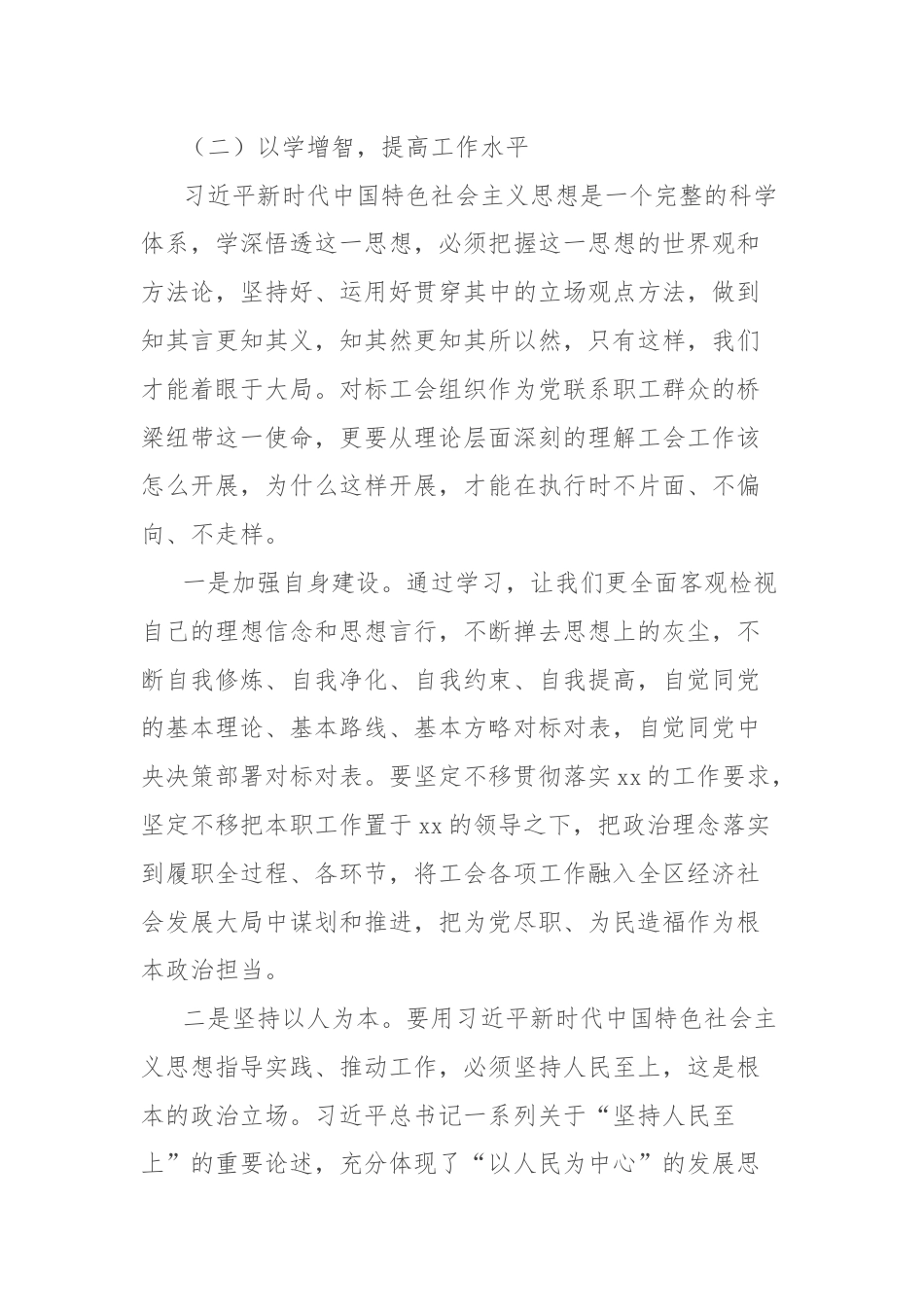 （二）以学增智，提高工作水平

习近平新时代中国特色社会主义思想是一个完整的科学体系，学深悟透这一思想，必须把握这一思想的世界观和方法论，坚持好、运用好贯穿其中的立场观点方法，做到知其言更知其义，知其然更知其所以然，只有这样，我们才能着眼于大局。对标工会组织作为党联系职工群众的桥梁纽带这一使命，更要从理论层面深刻的理解工会工作该怎么开展，为什么这样开展，才能在执行时不片面、不偏向、不走样。

一是加强自身建设。通过学习，让我们更全面客观检视自己的理想信念和思想言行，不断掸去思想上的灰尘，不断自我修炼、自我净化、自我约束、自我提高，自觉同党的基本理论、基本路线、基本方略对标对表，自觉同党中央决策部署对标对表。要坚定不移贯彻落实 xx 的工作要求，坚定不移把本职工作置于 xx 的领导之下，把政治理念落实到履职全过程、各环节，将工会各项工作融入全区经济社会发展大局中谋划和推进，把为党尽职、为民造福作为根本政治担当。

二是坚持以人为本。要用习近平新时代中国特色社会主义思想指导实践、推动工作，必须坚持人民至上，这是根本的政治立场。习近平总书记一系列关于“坚持人民至上”的重要论述，充分体现了“以人民为中心”的发展思